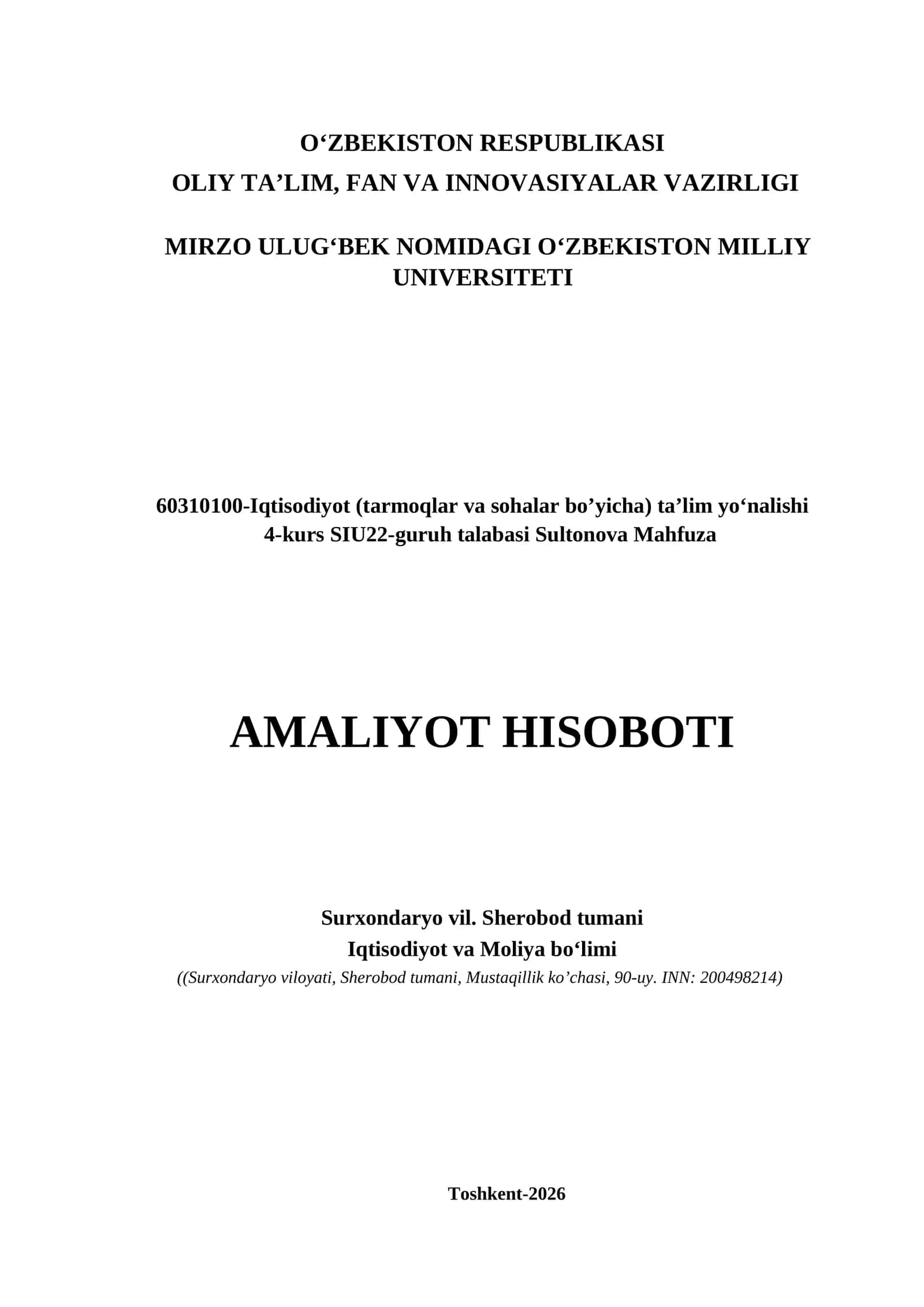 O‘ZBEKISTON RESPUBLIKASI
OLIY TA’LIM, FAN VA INNOVASIYALAR VAZIRLIGI

MIRZO ULUG‘BEK NOMIDAGI O‘ZBEKISTON MILLIY UNIVERSITETI

60310100-Iqtisodiyot (tarmoqlar va sohalar bo’yicha) ta’lim yo‘nalishi
4-kurs SIU22-guruh talabasi Sultonova Mahfuza

AMALIYOT HISOBOTI

Surxondaryo vil. Sherobod tumani
Iqtisodiyot va Moliya bo‘limi
((Surxondaryo viloyati, Sherobod tumani, Mustaqillik ko’chasi, 90-uy. INN: 200498214)

Toshkent-2026